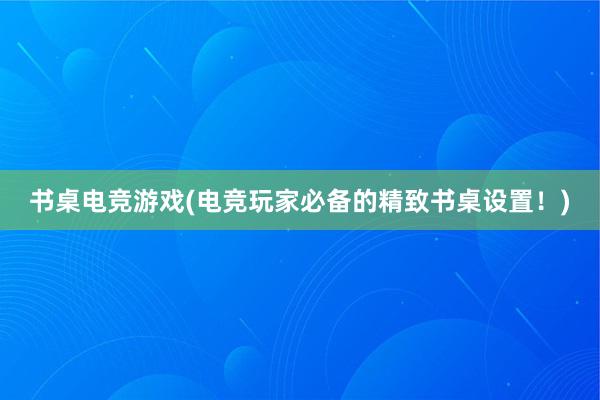 书桌电竞游戏(电竞玩家必备的精致书桌设置！)